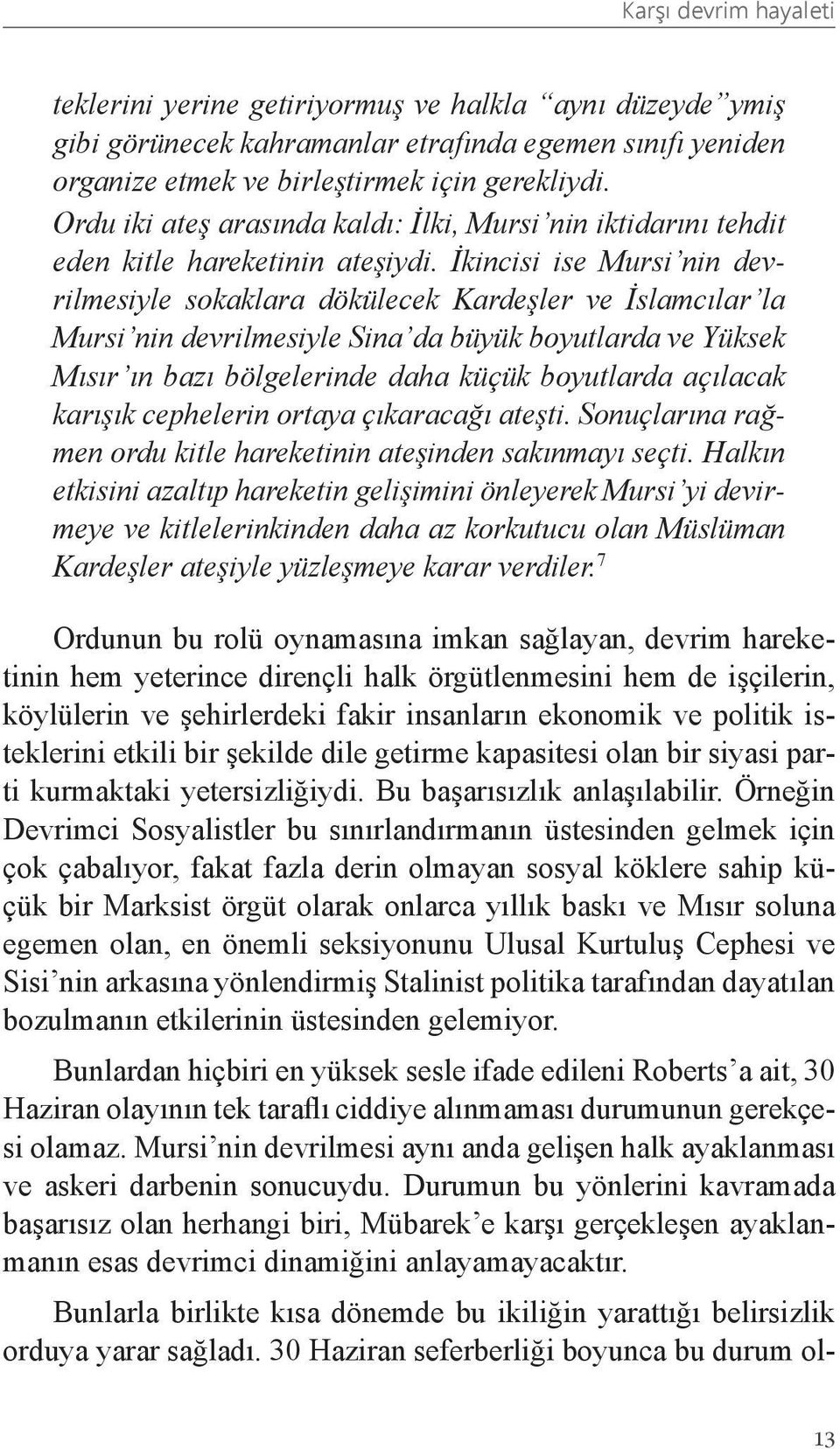 Karşı devrim hayaleti

teklerini yerine getiriyormuş ve halkla "aynı düzeyde"ymiş gibi görünecek kahramanlar etrafında egemen sınıfı yeniden organize etmek ve birleştirmek için gerekliydi. Ordu iki ateş arasında kaldı: İlki, Mursi'nin iktidarını tehdit eden kitle hareketinin ateşiydi. İkincisi ise Mursi'nin devrilmesiyle sokaklara dökülecek Kardeşler ve İslamcılar'la Mursi'nin devrilmesiyle Sina'da büyük boyutlarda ve Yüksek Mısır'ın bazı bölgelerinde daha küçük boyutlarda açılacak karışık cephelerin ortaya çıkaracağı ateşti. Sonuçlarına rağmen ordu kitle hareketinin ateşinden sakınmayı seçti. Halkın etkisini azaltıp hareketin gelişimini önleyerek Mursi'yi devirmeye ve kitlelerinkinden daha az korkutucu olan Müslüman Kardeşler ateşiyle yüzleşmeye karar verdiler.$^7$

Ordunun bu rolü oynamasına imkan sağlayan, devrim hareketinin hem yeterince dirençli halk örgütlenmesini hem de işçilerin, köylülerin ve şehirlerdeki fakir insanların ekonomik ve politik isteklerini etkili bir şekilde dile getirme kapasitesi olan bir siyasi parti kurmaktaki yetersizliğiydi. Bu başarısızlık anlaşılabilir. Örneğin Devrimci Sosyalistler bu sınırlandırmanın üstesinden gelmek için çok çabalıyor, fakat fazla derin olmayan sosyal köklere sahip küçük bir Marksist örgüt olarak onlarca yıllık baskı ve Mısır soluna egemen olan, en önemli seksiyonunu Ulusal Kurtuluş Cephesi ve Sisi'nin arkasına yönlendirmiş Stalinist politika tarafından dayatılan bozulmanın etkilerinin üstesinden gelemiyor.

Bunlardan hiçbiri en yüksek sesle ifade edileni Roberts'a ait, 30 Haziran olayının tek taraflı ciddiye alınmaması durumunun gerekçesi olamaz. Mursi'nin devrilmesi aynı anda gelişen halk ayaklanması ve askeri darbenin sonucuydu. Durumun bu yönlerini kavramada başarısız olan herhangi biri, Mübarek'e karşı gerçekleşen ayaklanmanın esas devrimci dinamiğini anlayamayacaktır.

Bunlarla birlikte kısa dönemde bu ikiliğin yarattığı belirsizlik orduya yarar sağladı. 30 Haziran seferberliği boyunca bu durum ol-

13